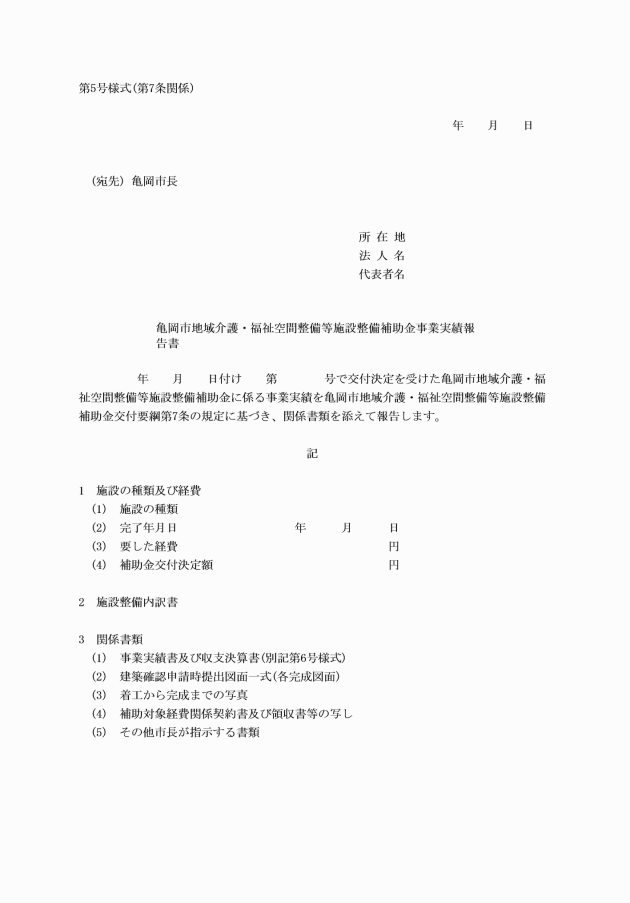 第5号様式(第7条関係)

年　月　日

(宛先) 亀岡市長

所 在 地
法 人 名
代表者名

亀岡市地域介護・福祉空間整備等施設整備補助金事業実績報告書

年　月　日付け　第　号で交付決定を受けた亀岡市地域介護・福祉空間整備等施設整備補助金に係る事業実績を亀岡市地域介護・福祉空間整備等施設整備補助金交付要綱第7条の規定に基づき、関係書類を添えて報告します。

記

1　施設の種類及び経費
(1)　施設の種類
(2)　完了年月日　年　月　日
(3)　要した経費　円
(4)　補助金交付決定額　円

2　施設整備内訳書

3　関係書類
(1)　事業実績書及び収支決算書(別記第6号様式)
(2)　建築確認申請時提出図面一式(各完成図面)
(3)　着工から完成までの写真
(4)　補助対象経費関係契約書及び領収書等の写し
(5)　その他市長が指示する書類